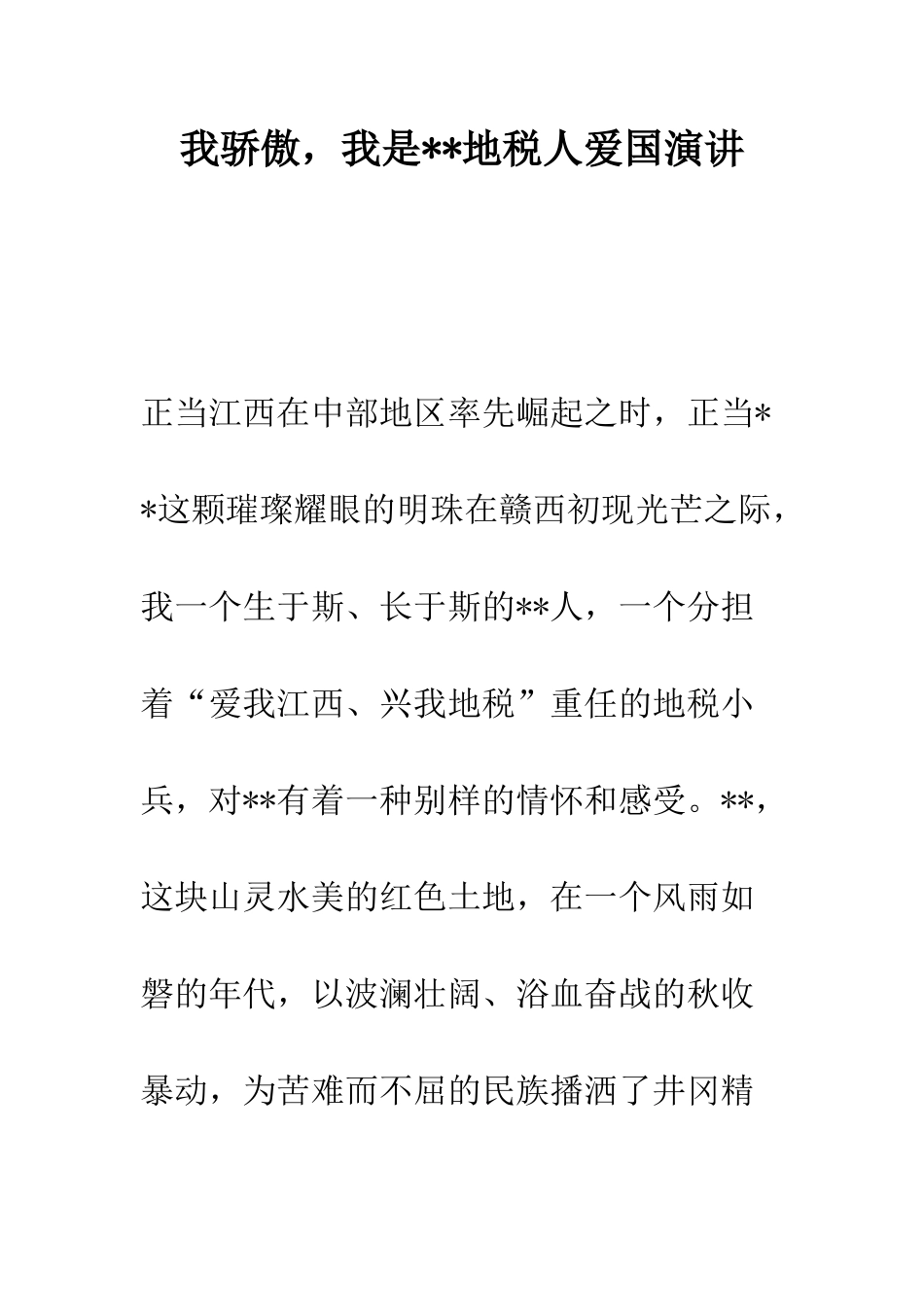 我骄傲，我是**地税人爱国演讲

正当江西在中部地区率先崛起之时，正当**这颗璀璨耀眼的明珠在赣西初现光芒之际，我一个生于斯、长于斯的**人，一个分担着“爱我江西、兴我地税”重任的地税小兵，对**有着一种别样的情怀和感受。**，这块山灵水美的红色土地，在一个风雨如磐的年代，以波澜壮阔、浴血奋战的秋收暴动，为苦难而不屈的民族播洒了井冈精